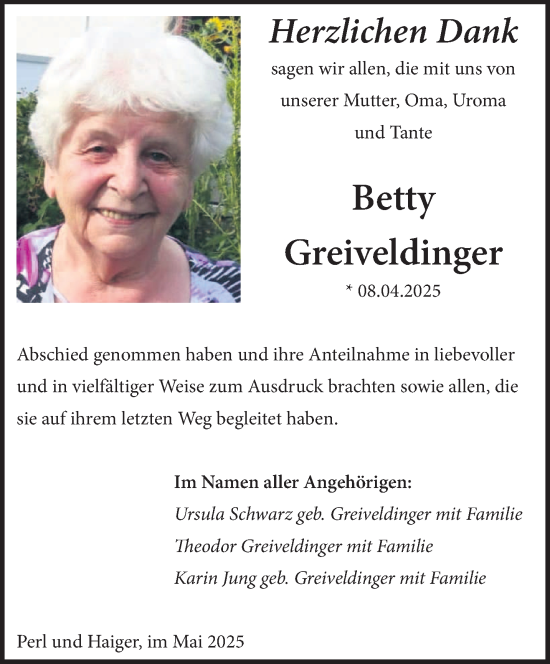 Herzlichen Dank

sagen wir allen, die mit uns von unserer Mutter, Oma, Uroma und Tante

Betty Greiveldinger

* 08.04.2025

Abschied genommen haben und ihre Anteilnahme in liebevoller und in vielfältiger Weise zum Ausdruck brachten sowie allen, die sie auf ihrem letzten Weg begleitet haben.

Im Namen aller Angehörigen:
Ursula Schwarz geb. Greiveldinger mit Familie
Theodor Greiveldinger mit Familie
Karin Jung geb. Greiveldinger mit Familie

Perl und Haiger, im Mai 2025